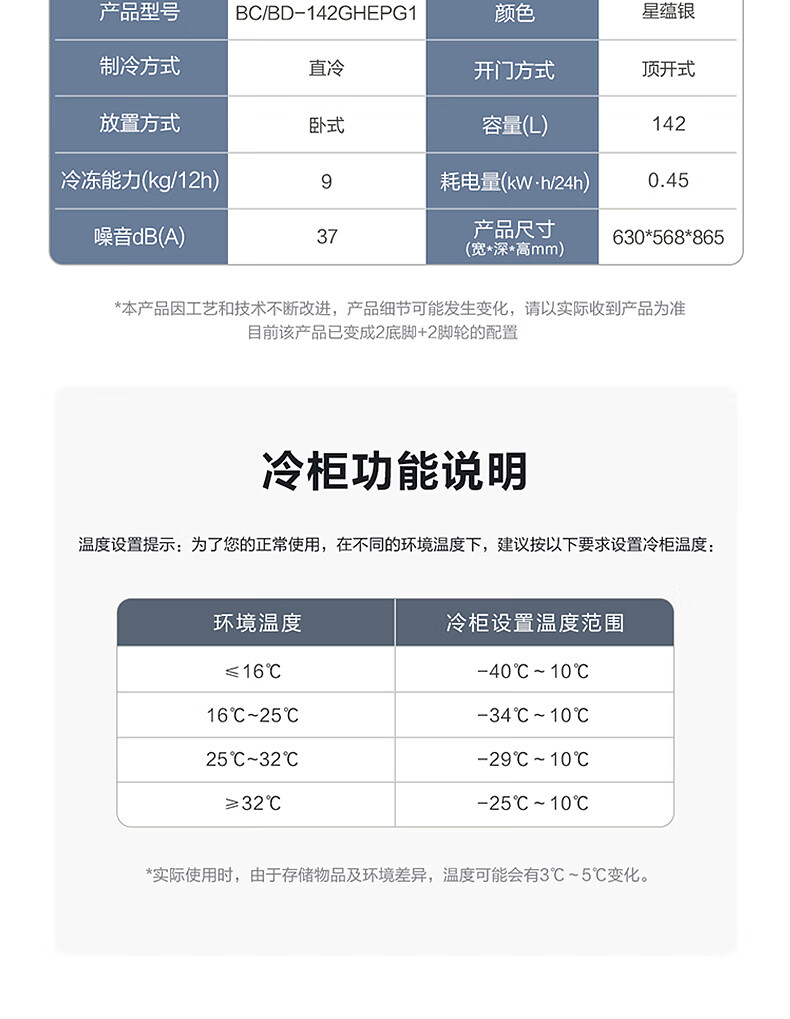 | 产品型号 | BC/BD-142GHEPG1 | 颜色 | 星蕴银 |
|---|---|---|---|
| 制冷方式 | 直冷 | 开门方式 | 顶开式 |
| 放置方式 | 卧式 | 容量(L) | 142 |
| 冷冻能力(kg/12h) | 9 | 耗电量(kW·h/24h) | 0.45 |
| 噪音dB(A) | 37 | 产品尺寸 (宽*深*高mm) | 630*568*865 |

*本产品因工艺和技术不断改进，产品细节可能发生变化，请以实际收到产品为准
目前该产品已变成2底脚+2脚轮的配置

冷柜功能说明

温度设置提示：为了您的正常使用，在不同的环境温度下，建议按以下要求设置冷柜温度：

| 环境温度 | 冷柜设置温度范围 |
|---|---|
| ≤16℃ | -40℃ ~ 10℃ |
| 16℃~25℃ | -34℃ ~ 10℃ |
| 25℃~32℃ | -29℃ ~ 10℃ |
| ≥32℃ | -25℃ ~ 10℃ |

*实际使用时，由于存储物品及环境差异，温度可能会有3℃ ~ 5℃变化。